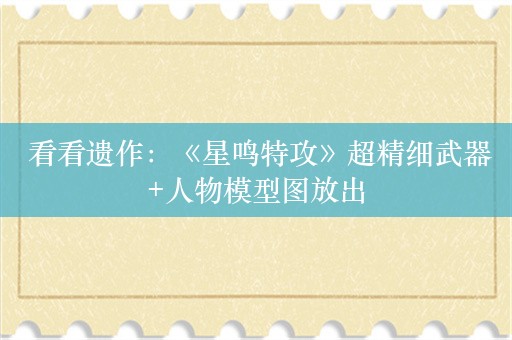 看看遗作：《星鸣特攻》超精细武器+人物模型图放出